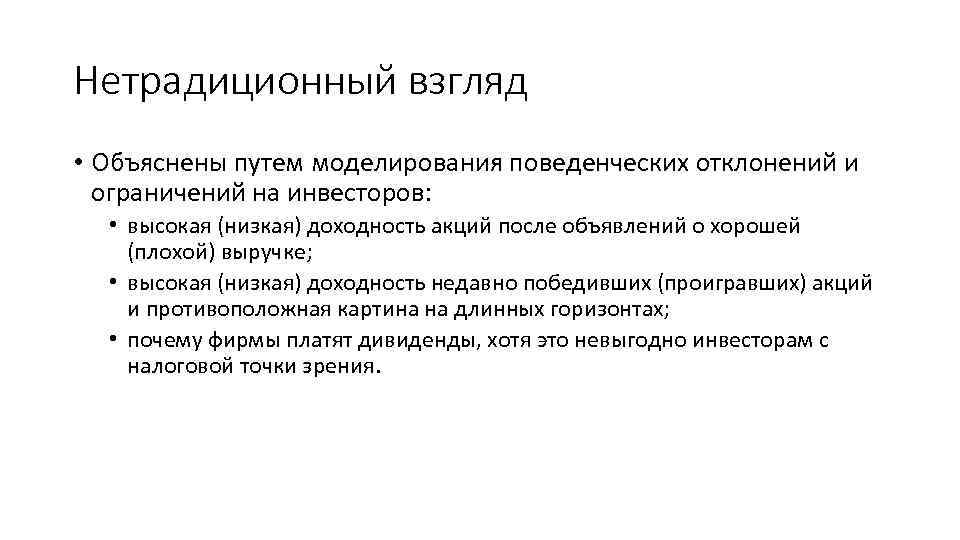 Нетрадиционный взгляд

• Объяснены путем моделирования поведенческих отклонений и ограничений на инвесторов:
  • высокая (низкая) доходность акций после объявлений о хорошей (плохой) выручке;
  • высокая (низкая) доходность недавно победивших (проигравших) акций и противоположная картина на длинных горизонтах;
  • почему фирмы платят дивиденды, хотя это невыгодно инвесторам с налоговой точки зрения.